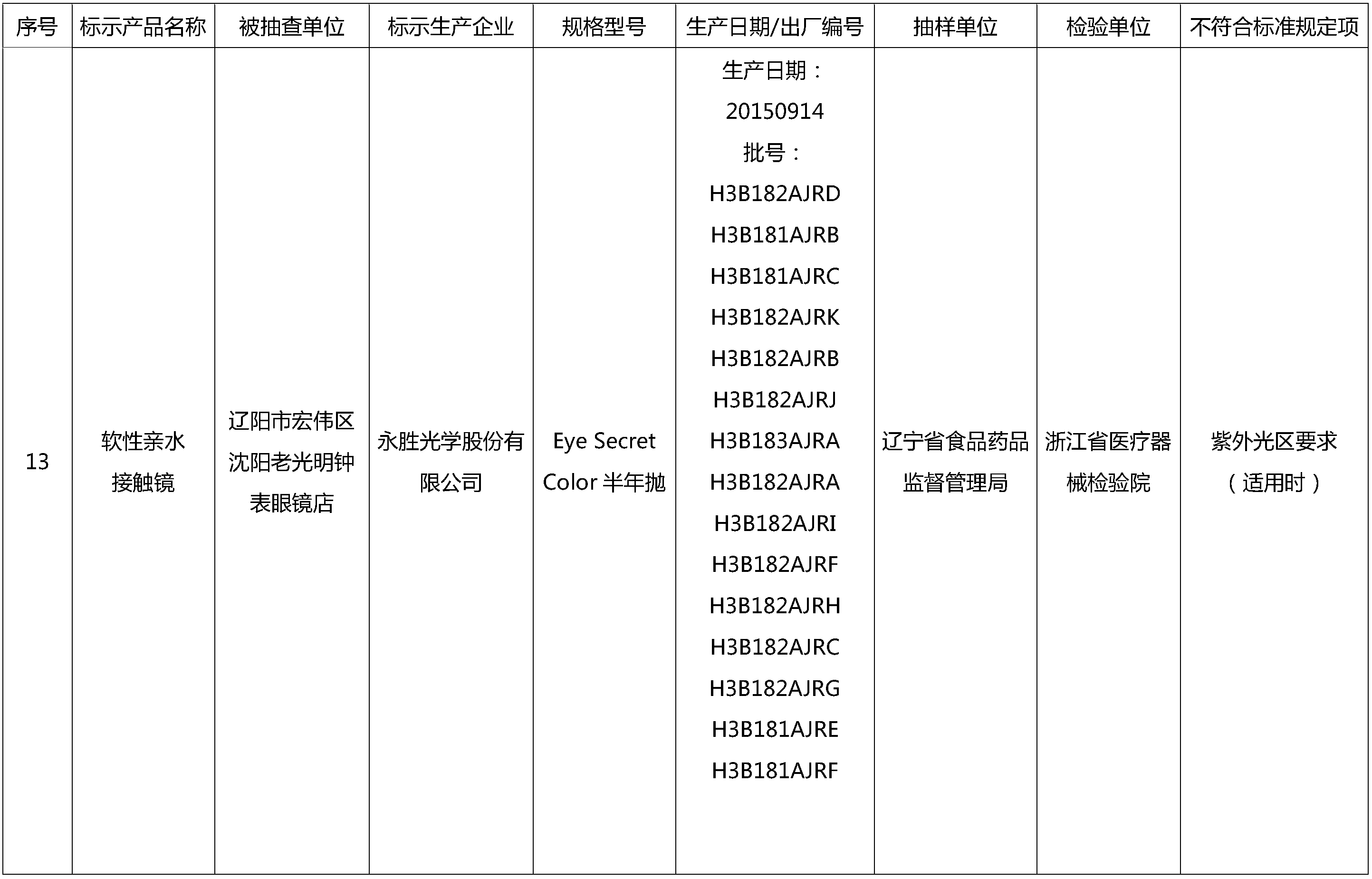 | 序号 | 标示产品名称 | 被抽查单位 | 标示生产企业 | 规格型号 | 生产日期/出厂编号 | 抽样单位 | 检验单位 | 不符合标准规定项 |
|---|---|---|---|---|---|---|---|---|
| 13 | 软性亲水接触镜 | 辽阳市宏伟区沈阳老光明钟表眼镜店 | 永胜光学股份有限公司 | Eye Secret Color 半年抛 | 生产日期：20150914 批号：H3B182AJRD H3B181AJRB H3B181AJRC H3B182AJRK H3B182AJRB H3B182AJRJ H3B183AJRA H3B182AJRA H3B182AJRI H3B182AJRF H3B182AJRH H3B182AJRC H3B182AJRG H3B181AJRE H3B181AJRF | 辽宁省食品药品监督管理局 | 浙江省医疗器械检验院 | 紫外光区要求（适用时） |